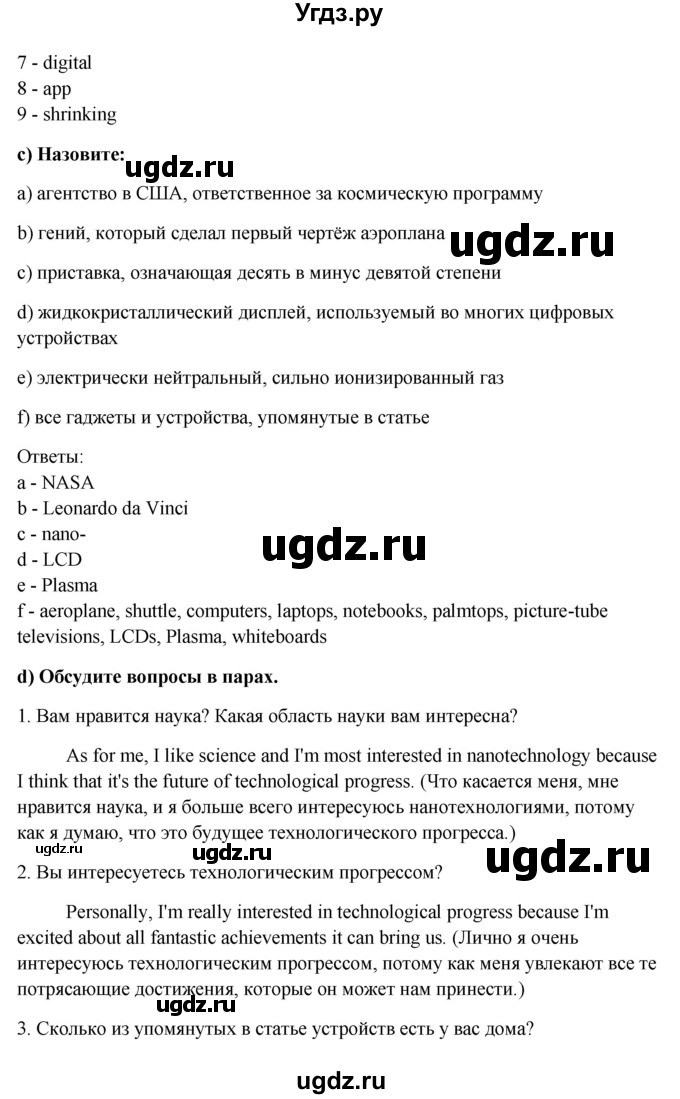 Угдз.ру

7 - digital
8 - app
9 - shrinking

c) Назовите:

ugdz.ru

a) агентство в США, ответственное за космическую программу

b) гений, который сделал первый чертёж аэроплана

ugdz.ru

c) приставка, означающая десять в минус девятой степени

d) жидкокристаллический дисплей, используемый во многих цифровых устройствах

e) электрически нейтральный, сильно ионизированный газ

f) все гаджеты и устройства, упомянутые в статье

Ответы:
a - NASA
b - Leonardo da Vinci
c - nano-
d - LCD
e - Plasma
f - aeroplane, shuttle, computers, laptops, notebooks, palmtops, picture-tube televisions, LCDs, Plasma, whiteboards

ugdz.ru

d) Обсудите вопросы в парах.

1. Вам нравится наука? Какая область науки вам интересна?

As for me, I like science and I'm most interested in nanotechnology because I think that it's the future of technological progress. (Что касается меня, мне нравится наука, и я больше всего интересуюсь нанотехнологиями, потому как я думаю, что это будущее технологического прогресса.)

ugdz.ru

ugdz.ru

ugdz.ru

2. Вы интересуетесь технологическим прогрессом?

Personally, I'm really interested in technological progress because I'm excited about all fantastic achievements it can bring us. (Лично я очень интересуюсь технологическим прогрессом, потому как меня увлекают все те потрясающие достижения, которые он может нам принести.)

ugdz.ru

3. Сколько из упомянутых в статье устройств есть у вас дома?

ugdz.ru